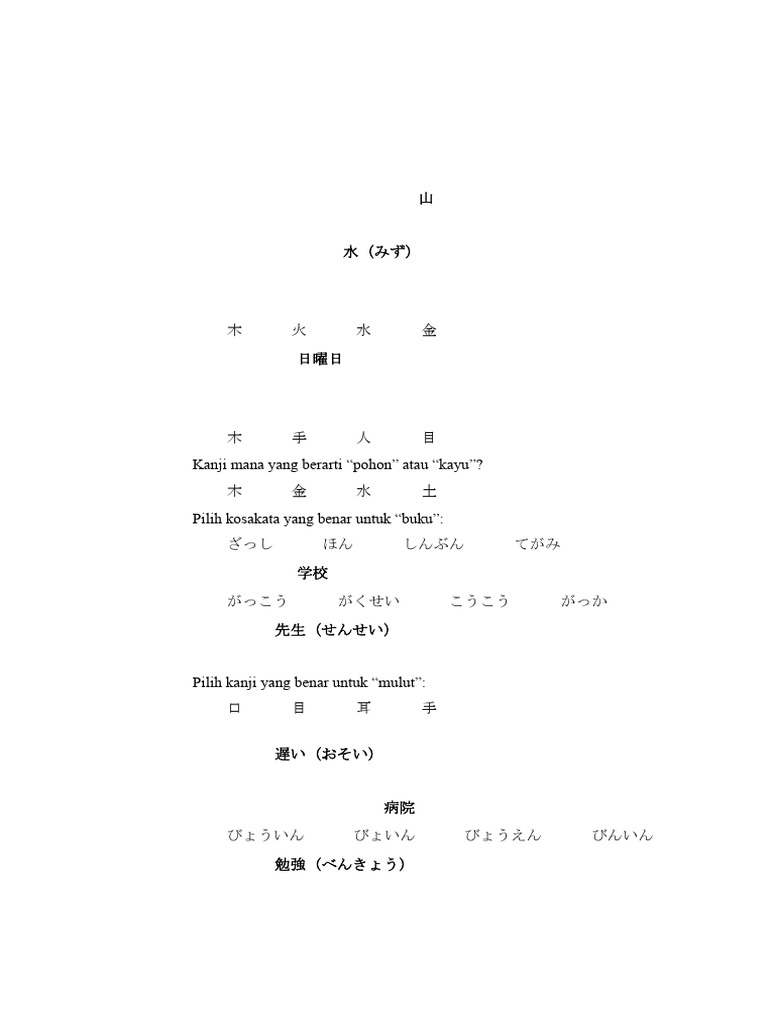 山

水（みず）

木　火　水　金

日曜日

木　手　人　目

Kanji mana yang berarti “pohon” atau “kayu”?

木　金　水　土

Pilih kosakata yang benar untuk “buku”:

ざっし　ほん　しんぶん　てがみ

学校

がっこう　がくせい　こうこう　がっか

先生（せんせい）

Pilih kanji yang benar untuk “mulut”:

口　目　耳　手

遅い（おそい）

病院

びょういん　びょいん　びょうえん　びんいん

勉強（べんきょう）